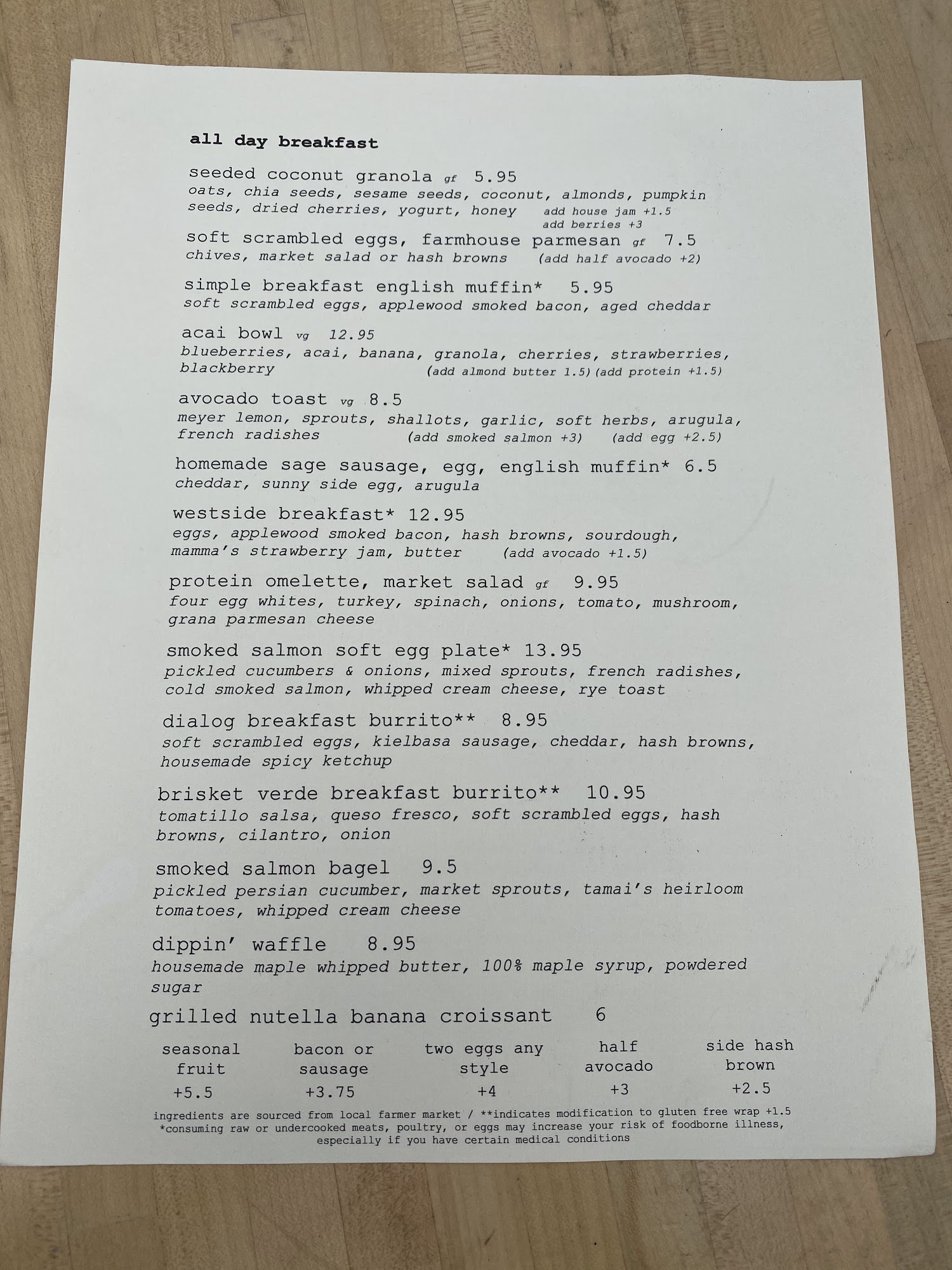 all day breakfast

seeded coconut granola gf 5.95
oats, chia seeds, sesame seeds, coconut, almonds, pumpkin seeds, dried cherries, yogurt, honey add house jam +1.5 add berries +3

soft scrambled eggs, farmhouse parmesan gf 7.5
chives, market salad or hash browns (add half avocado +2)

simple breakfast english muffin* 5.95
soft scrambled eggs, applewood smoked bacon, aged cheddar

acai bowl vg 12.95
blueberries, acai, banana, granola, cherries, strawberries, blackberry (add almond butter 1.5)(add protein +1.5)

avocado toast vg 8.5
meyer lemon, sprouts, shallots, garlic, soft herbs, arugula, french radishes (add smoked salmon +3) (add egg +2.5)

homemade sage sausage, egg, english muffin* 6.5
cheddar, sunny side egg, arugula

westside breakfast* 12.95
eggs, applewood smoked bacon, hash browns, sourdough, mamma's strawberry jam, butter (add avocado +1.5)

protein omelette, market salad gf 9.95
four egg whites, turkey, spinach, onions, tomato, mushroom, grana parmesan cheese

smoked salmon soft egg plate* 13.95
pickled cucumbers & onions, mixed sprouts, french radishes, cold smoked salmon, whipped cream cheese, rye toast

dialog breakfast burrito** 8.95
soft scrambled eggs, kielbasa sausage, cheddar, hash browns, housemade spicy ketchup

brisket verde breakfast burrito** 10.95
tomatillo salsa, queso fresco, soft scrambled eggs, hash browns, cilantro, onion

smoked salmon bagel 9.5
pickled persian cucumber, market sprouts, tamai's heirloom tomatoes, whipped cream cheese

dippin' waffle 8.95
housemade maple whipped butter, 100% maple syrup, powdered sugar

grilled nutella banana croissant 6

| seasonal fruit | bacon or sausage | two eggs any style | half avocado | side hash brown |
|---|---|---|---|---|
| +5.5 | +3.75 | +4 | +3 | +2.5 |

ingredients are sourced from local farmer market / **indicates modification to gluten free wrap +1.5
*consuming raw or undercooked meats, poultry, or eggs may increase your risk of foodborne illness, especially if you have certain medical conditions